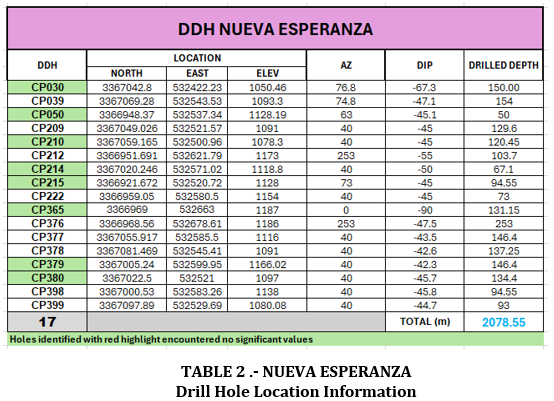 DDH NUEVA ESPERANZA

| DDH | LOCATION NORTH | LOCATION EAST | LOCATION ELEV | AZ | DIP | DRILLED DEPTH |
|---|---|---|---|---|---|---|
| CP030 | 3367042.8 | 532422.23 | 1050.46 | 76.8 | -67.3 | 150.00 |
| CP039 | 3367069.28 | 532543.53 | 1093.3 | 74.8 | -47.1 | 154 |
| CP050 | 3366948.37 | 532537.34 | 1128.19 | 63 | -45.1 | 50 |
| CP209 | 3367049.026 | 532521.57 | 1091 | 40 | -45 | 129.6 |
| CP210 | 3367059.165 | 532500.96 | 1078.3 | 40 | -45 | 120.45 |
| CP212 | 3366951.691 | 532621.79 | 1173 | 253 | -55 | 103.7 |
| CP214 | 3367020.246 | 532571.02 | 1118.8 | 40 | -50 | 67.1 |
| CP215 | 3366921.672 | 532520.72 | 1128 | 73 | -45 | 94.55 |
| CP222 | 3366959.05 | 532580.5 | 1154 | 40 | -45 | 73 |
| CP365 | 3366969 | 532663 | 1187 | 0 | -90 | 131.15 |
| CP376 | 3366968.56 | 532678.61 | 1186 | 253 | -47.5 | 253 |
| CP377 | 3367055.917 | 532585.5 | 1116 | 40 | -43.5 | 146.4 |
| CP378 | 3367081.469 | 532545.41 | 1091 | 40 | -42.6 | 137.25 |
| CP379 | 3367005.24 | 532599.95 | 1166.02 | 40 | -42.3 | 146.4 |
| CP380 | 3367022.5 | 532521 | 1097 | 40 | -45.7 | 134.4 |
| CP398 | 3367000.53 | 532583.26 | 1138 | 40 | -45.8 | 94.55 |
| CP399 | 3367097.89 | 532529.69 | 1080.08 | 40 | -44.7 | 93 |
| 17 | | | | | TOTAL (m) | 2078.55 |

Holes identified with red highlight encountered no significant values

TABLE 2 .- NUEVA ESPERANZA
Drill Hole Location Information